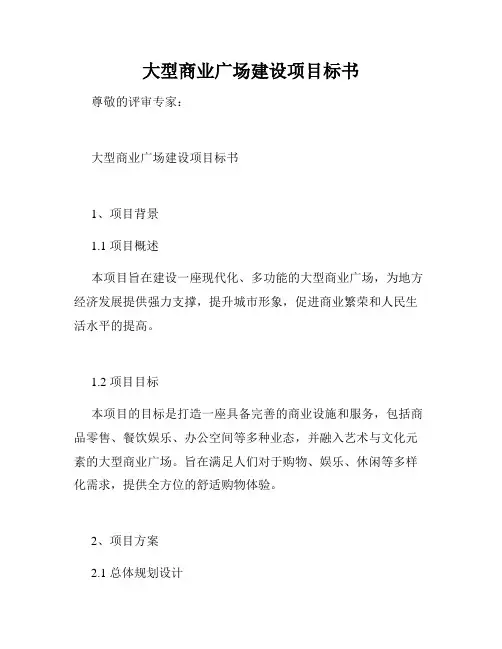 大型商业广场建设项目标书

尊敬的评审专家：

大型商业广场建设项目标书

1、项目背景

1.1 项目概述

本项目旨在建设一座现代化、多功能的大型商业广场，为地方经济发展提供强力支撑，提升城市形象，促进商业繁荣和人民生活水平的提高。

1.2 项目目标

本项目的目标是打造一座具备完善的商业设施和服务，包括商品零售、餐饮娱乐、办公空间等多种业态，并融入艺术与文化元素的大型商业广场。旨在满足人们对于购物、娱乐、休闲等多样化需求，提供全方位的舒适购物体验。

2、项目方案

2.1 总体规划设计